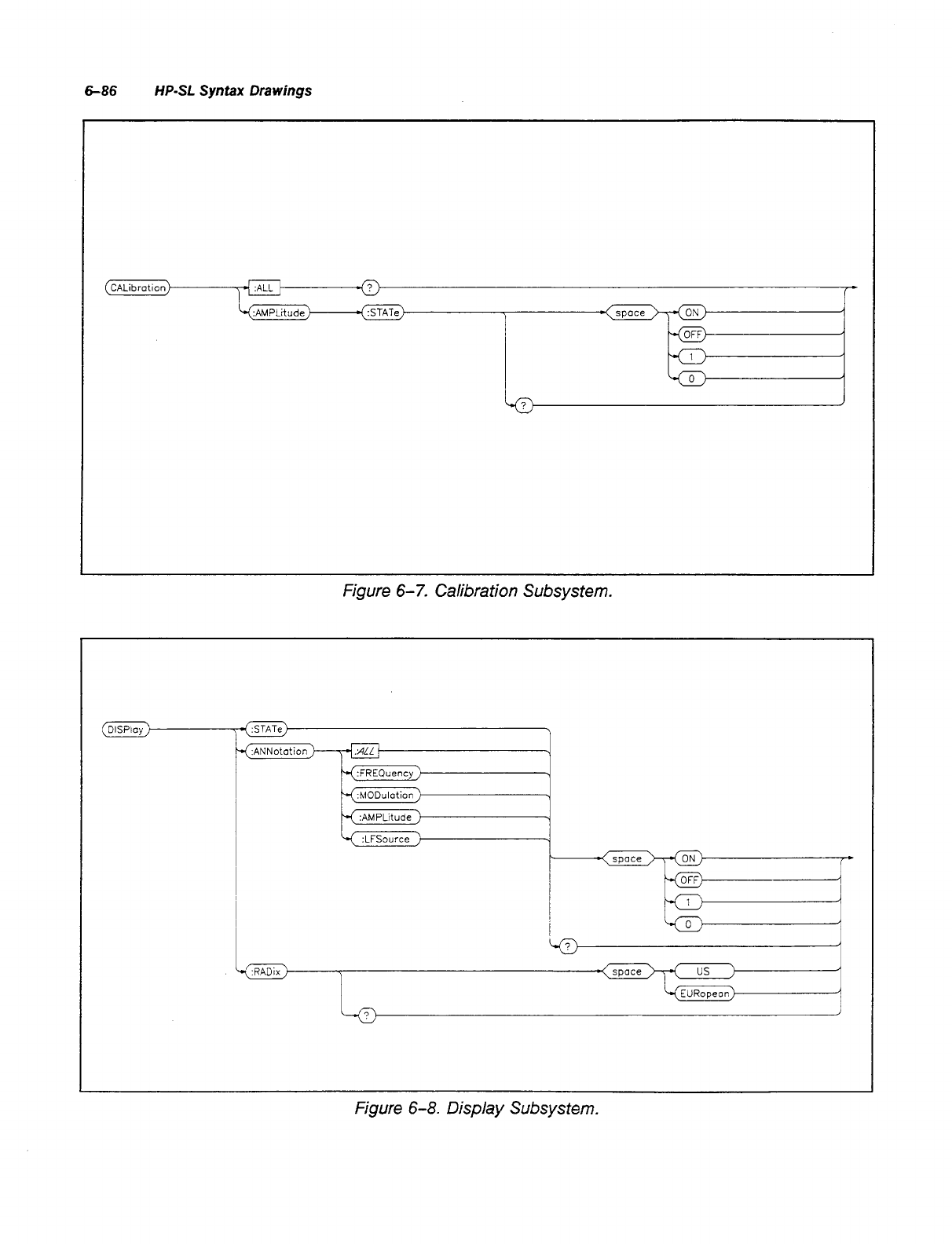 6-86 HP-SL Syntax Drawings

CALibration
:ALL
?
:AMPLitude
:STATe
space
ON
OFF
1
0
?

Figure 6-7. Calibration Subsystem.

DISPlay
:STATe
:ANNotation
:ALL
:FREQuency
:MODulation
:AMPLitude
:LFSource
space
ON
OFF
1
0
?
:RADix
space
US
EURopean
?

Figure 6-8. Display Subsystem.